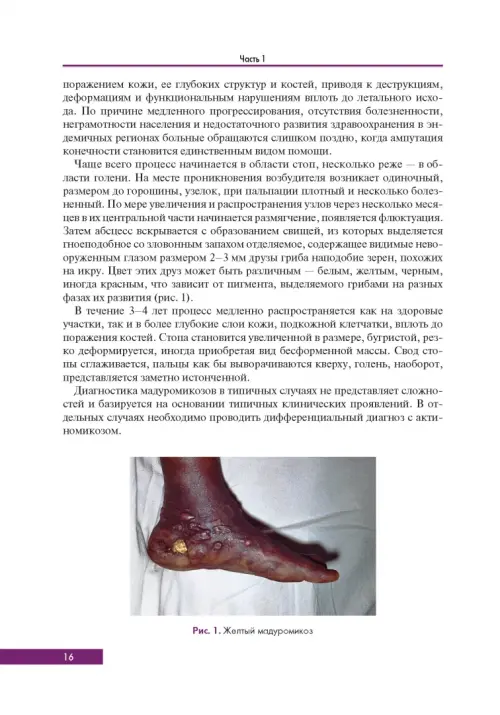 Часть 1

поражением кожи, ее глубоких структур и костей, приводя к деструкциям, деформациям и функциональным нарушениям вплоть до летального исхода. По причине медленного прогрессирования, отсутствия болезненности, неграмотности населения и недостаточного развития здравоохранения в эндемичных регионах больные обращаются слишком поздно, когда ампутация конечности становится единственным видом помощи.

Чаще всего процесс начинается в области стоп, несколько реже — в области голени. На месте проникновения возбудителя возникает одиночный, размером до горошины, узелок, при пальпации плотный и несколько болезненный. По мере увеличения и распространения узлов через несколько месяцев в их центральной части начинается размягчение, появляется флюктуация. Затем абсцесс вскрывается с образованием свищей, из которых выделяется гноеподобное со зловонным запахом отделяемое, содержащее видимые невооруженным глазом размером 2–3 мм друзы гриба наподобие зерен, похожих на икру. Цвет этих друз может быть различным — белым, желтым, черным, иногда красным, что зависит от пигмента, выделяемого грибами на разных фазах их развития (рис. 1).

В течение 3–4 лет процесс медленно распространяется как на здоровые участки, так и в более глубокие слои кожи, подкожной клетчатки, вплоть до поражения костей. Стопа становится увеличенной в размере, бугристой, резко деформируется, иногда приобретая вид бесформенной массы. Свод стопы сглаживается, пальцы как бы выворачиваются кверху, голень, наоборот, представляется заметно истонченной.

Диагностика мадуромикозов в типичных случаях не представляет сложностей и базируется на основании типичных клинических проявлений. В отдельных случаях необходимо проводить дифференциальный диагноз с актиномикозом.

Рис. 1. Желтый мадуромикоз

16